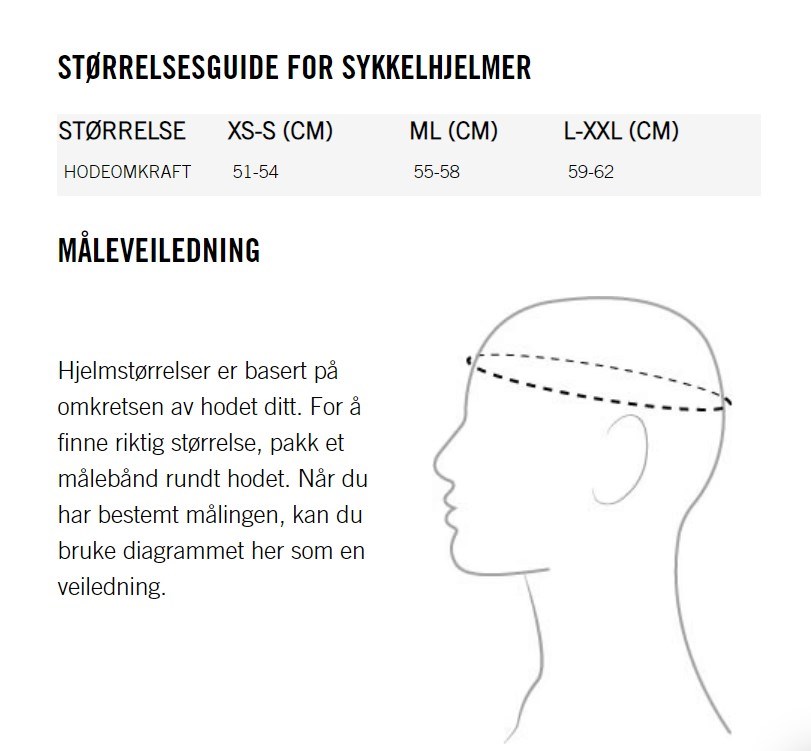 STØRRELSESGUIDE FOR SYKKELHJELMER

| STØRRELSE | XS-S (CM) | ML (CM) | L-XXL (CM) |
|---|---|---|---|
| HODEOMKRAFT | 51-54 | 55-58 | 59-62 |

MÅLEVEILEDNING

Hjelmstørrelser er basert på omkretsen av hodet ditt. For å finne riktig størrelse, pakk et målebånd rundt hodet. Når du har bestemt målingen, kan du bruke diagrammet her som en veiledning.